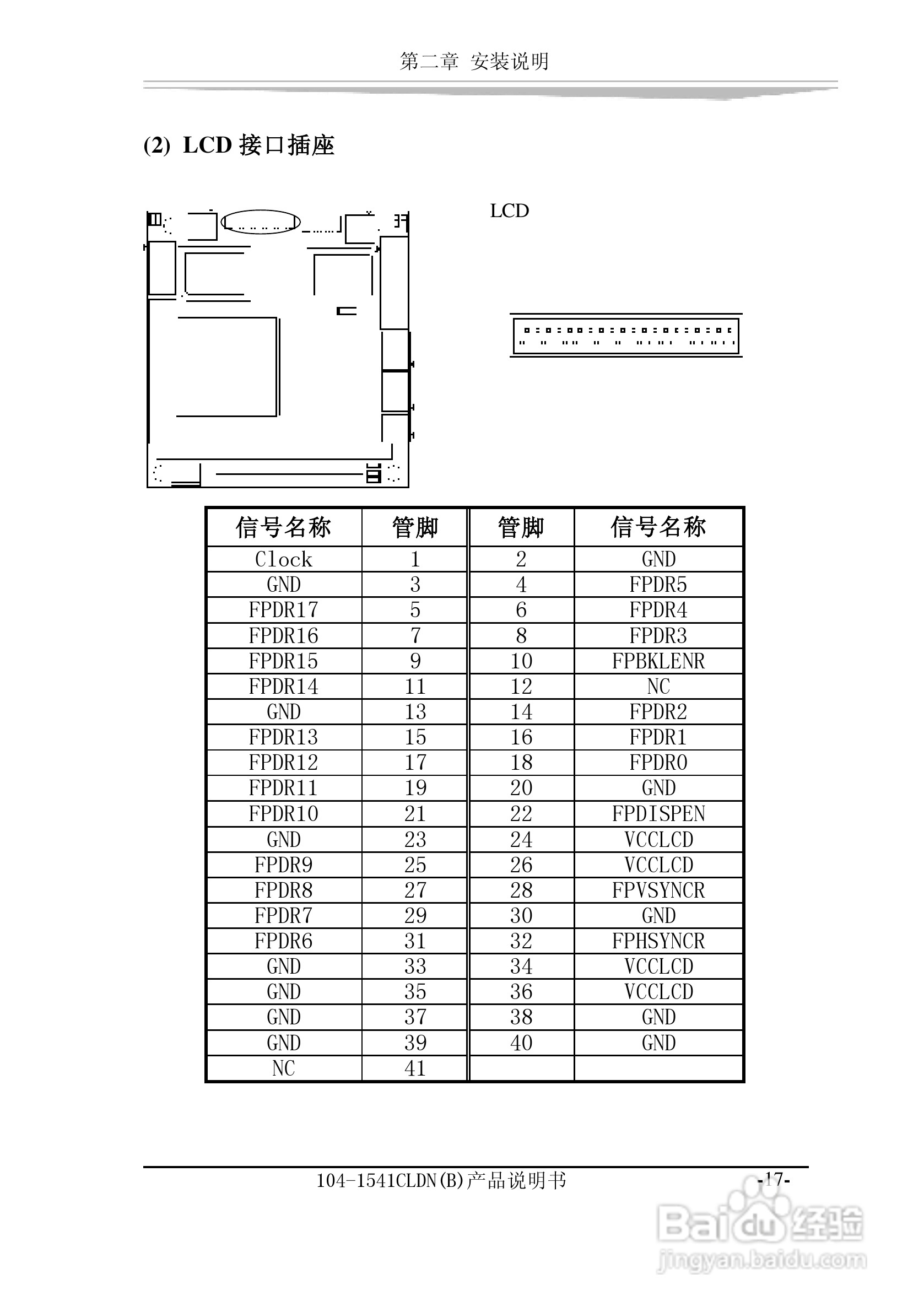 第二章 安装说明

(2) LCD 接口插座

LCD

| 信号名称 | 管脚 | 管脚 | 信号名称 |
|---|---|---|---|
| Clock | 1 | 2 | GND |
| GND | 3 | 4 | FPDR5 |
| FPDR17 | 5 | 6 | FPDR4 |
| FPDR16 | 7 | 8 | FPDR3 |
| FPDR15 | 9 | 10 | FPBKLENR |
| FPDR14 | 11 | 12 | NC |
| GND | 13 | 14 | FPDR2 |
| FPDR13 | 15 | 16 | FPDR1 |
| FPDR12 | 17 | 18 | FPDR0 |
| FPDR11 | 19 | 20 | GND |
| FPDR10 | 21 | 22 | FPDISPEN |
| GND | 23 | 24 | VCCLCD |
| FPDR9 | 25 | 26 | VCCLCD |
| FPDR8 | 27 | 28 | FPVSYNCR |
| FPDR7 | 29 | 30 | GND |
| FPDR6 | 31 | 32 | FPHSYNCR |
| GND | 33 | 34 | VCCLCD |
| GND | 35 | 36 | VCCLCD |
| GND | 37 | 38 | GND |
| GND | 39 | 40 | GND |
| NC | 41 | | |

104-1541CLDN(B)产品说明书 -17-

Baidu经验
jingyan.baidu.com